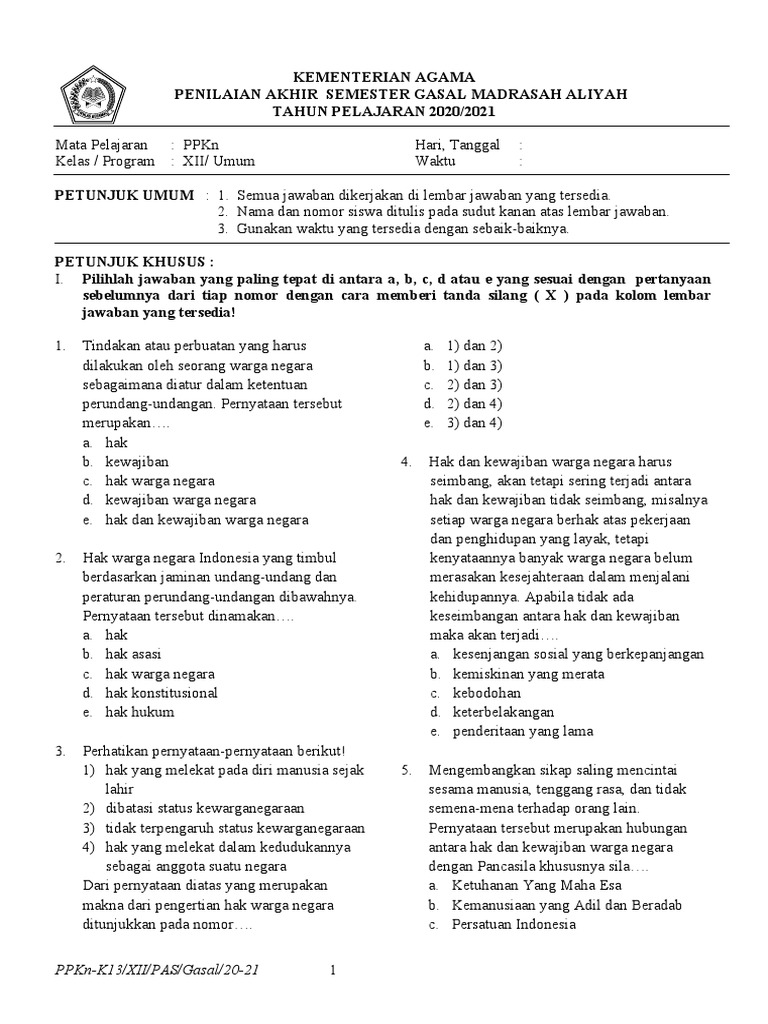 KEMENTERIAN AGAMA
PENILAIAN AKHIR SEMESTER GASAL MADRASAH ALIYAH
TAHUN PELAJARAN 2020/2021

Mata Pelajaran : PPKn
Kelas / Program : XII/ Umum

Hari, Tanggal :
Waktu :

PETUNJUK UMUM : 1. Semua jawaban dikerjakan di lembar jawaban yang tersedia.
2. Nama dan nomor siswa ditulis pada sudut kanan atas lembar jawaban.
3. Gunakan waktu yang tersedia dengan sebaik-baiknya.

PETUNJUK KHUSUS :
I. Pilihlah jawaban yang paling tepat di antara a, b, c, d atau e yang sesuai dengan pertanyaan sebelumnya dari tiap nomor dengan cara memberi tanda silang ( X ) pada kolom lembar jawaban yang tersedia!

1. Tindakan atau perbuatan yang harus dilakukan oleh seorang warga negara sebagaimana diatur dalam ketentuan perundang-undangan. Pernyataan tersebut merupakan….
a. hak
b. kewajiban
c. hak warga negara
d. kewajiban warga negara
e. hak dan kewajiban warga negara

2. Hak warga negara Indonesia yang timbul berdasarkan jaminan undang-undang dan peraturan perundang-undangan dibawahnya. Pernyataan tersebut dinamakan….
a. hak
b. hak asasi
c. hak warga negara
d. hak konstitusional
e. hak hukum

3. Perhatikan pernyataan-pernyataan berikut!
1) hak yang melekat pada diri manusia sejak lahir
2) dibatasi status kewarganegaraan
3) tidak terpengaruh status kewarganegaraan
4) hak yang melekat dalam kedudukannya sebagai anggota suatu negara
Dari pernyataan diatas yang merupakan makna dari pengertian hak warga negara ditunjukkan pada nomor….
a. 1) dan 2)
b. 1) dan 3)
c. 2) dan 3)
d. 2) dan 4)
e. 3) dan 4)

4. Hak dan kewajiban warga negara harus seimbang, akan tetapi sering terjadi antara hak dan kewajiban tidak seimbang, misalnya setiap warga negara berhak atas pekerjaan dan penghidupan yang layak, tetapi kenyataannya banyak warga negara belum merasakan kesejahteraan dalam menjalani kehidupannya. Apabila tidak ada keseimbangan antara hak dan kewajiban maka akan terjadi….
a. kesenjangan sosial yang berkepanjangan
b. kemiskinan yang merata
c. kebodohan
d. keterbelakangan
e. penderitaan yang lama

5. Mengembangkan sikap saling mencintai sesama manusia, tenggang rasa, dan tidak semena-mena terhadap orang lain. Pernyataan tersebut merupakan hubungan antara hak dan kewajiban warga negara dengan Pancasila khususnya sila….
a. Ketuhanan Yang Maha Esa
b. Kemanusiaan yang Adil dan Beradab
c. Persatuan Indonesia

PPKn-K13/XII/PAS/Gasal/20-21 1